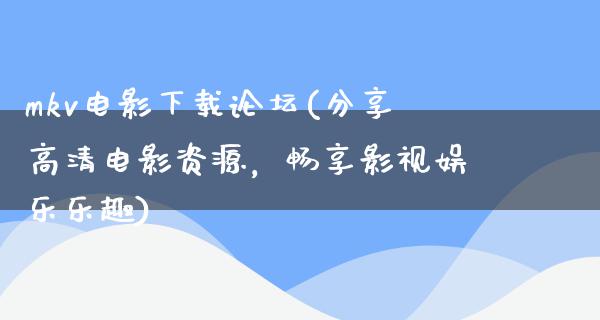 mkv电影下载论坛(分享高清电影资源，畅享影视娱乐乐趣)